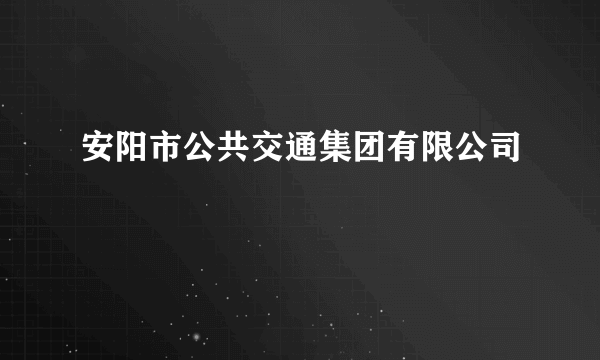 安阳市公共交通集团有限公司